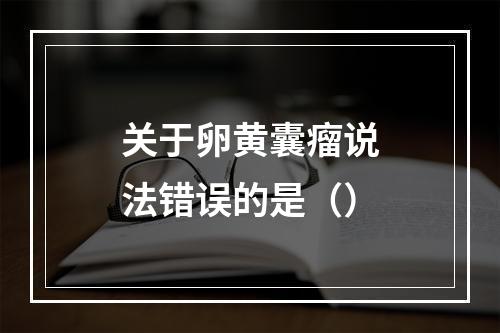 关于卵黄囊瘤说法错误的是（）